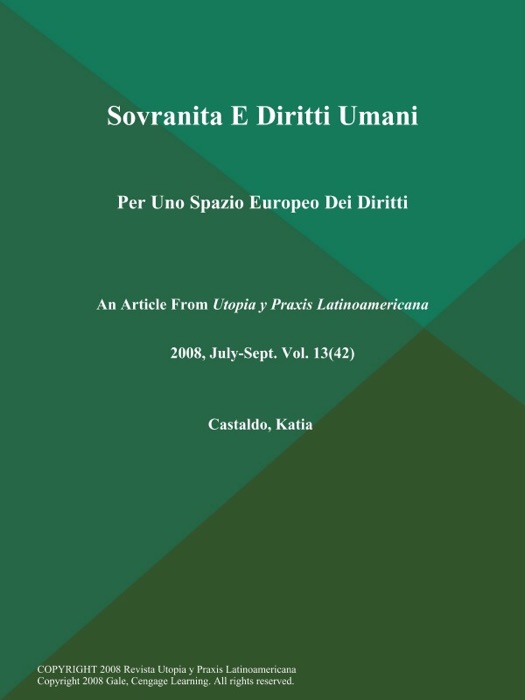 Sovranita E Diritti Umani

Per Uno Spazio Europeo Dei Diritti

An Article From Utopia y Praxis Latinoamericana

2008, July-Sept. Vol. 13(42)

Castaldo, Katia

COPYRIGHT 2008 Revista Utopia y Praxis Latinoamericana
Copyright 2008 Gale, Cengage Learning. All rights reserved.